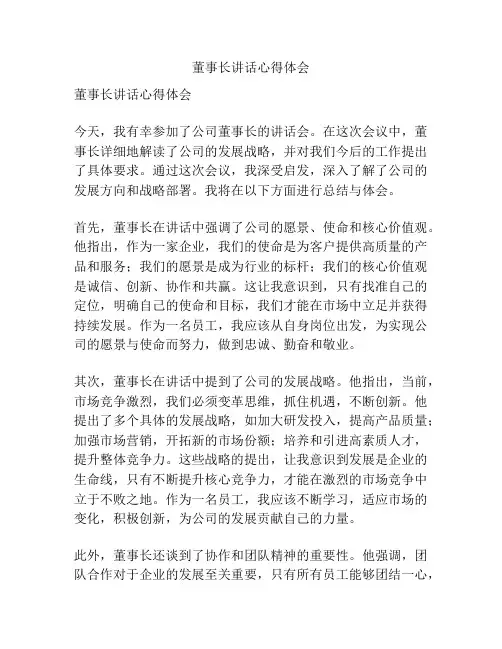 董事长讲话心得体会

董事长讲话心得体会

今天，我有幸参加了公司董事长的讲话会。在这次会议中，董事长详细地解读了公司的发展战略，并对我们今后的工作提出了具体要求。通过这次会议，我深受启发，深入了解了公司的发展方向和战略部署。我将在以下方面进行总结与体会。

首先，董事长在讲话中强调了公司的愿景、使命和核心价值观。他指出，作为一家企业，我们的使命是为客户提供高质量的产品和服务；我们的愿景是成为行业的标杆；我们的核心价值观是诚信、创新、协作和共赢。这让我意识到，只有找准自己的定位，明确自己的使命和目标，我们才能在市场中立足并获得持续发展。作为一名员工，我应该从自身岗位出发，为实现公司的愿景与使命而努力，做到忠诚、勤奋和敬业。

其次，董事长在讲话中提到了公司的发展战略。他指出，当前，市场竞争激烈，我们必须变革思维，抓住机遇，不断创新。他提出了多个具体的发展战略，如加大研发投入，提高产品质量；加强市场营销，开拓新的市场份额；培养和引进高素质人才，提升整体竞争力。这些战略的提出，让我意识到发展是企业的生命线，只有不断提升核心竞争力，才能在激烈的市场竞争中立于不败之地。作为一名员工，我应该不断学习，适应市场的变化，积极创新，为公司的发展贡献自己的力量。

此外，董事长还谈到了协作和团队精神的重要性。他强调，团队合作对于企业的发展至关重要，只有所有员工能够团结一心，